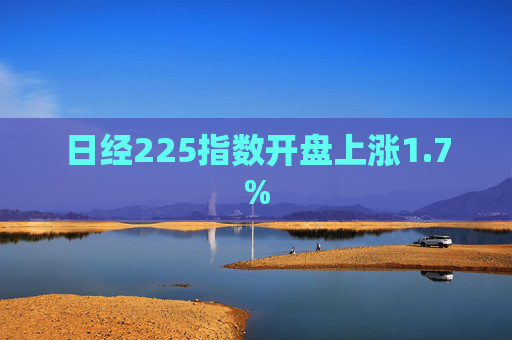 日经225指数开盘上涨1.7%